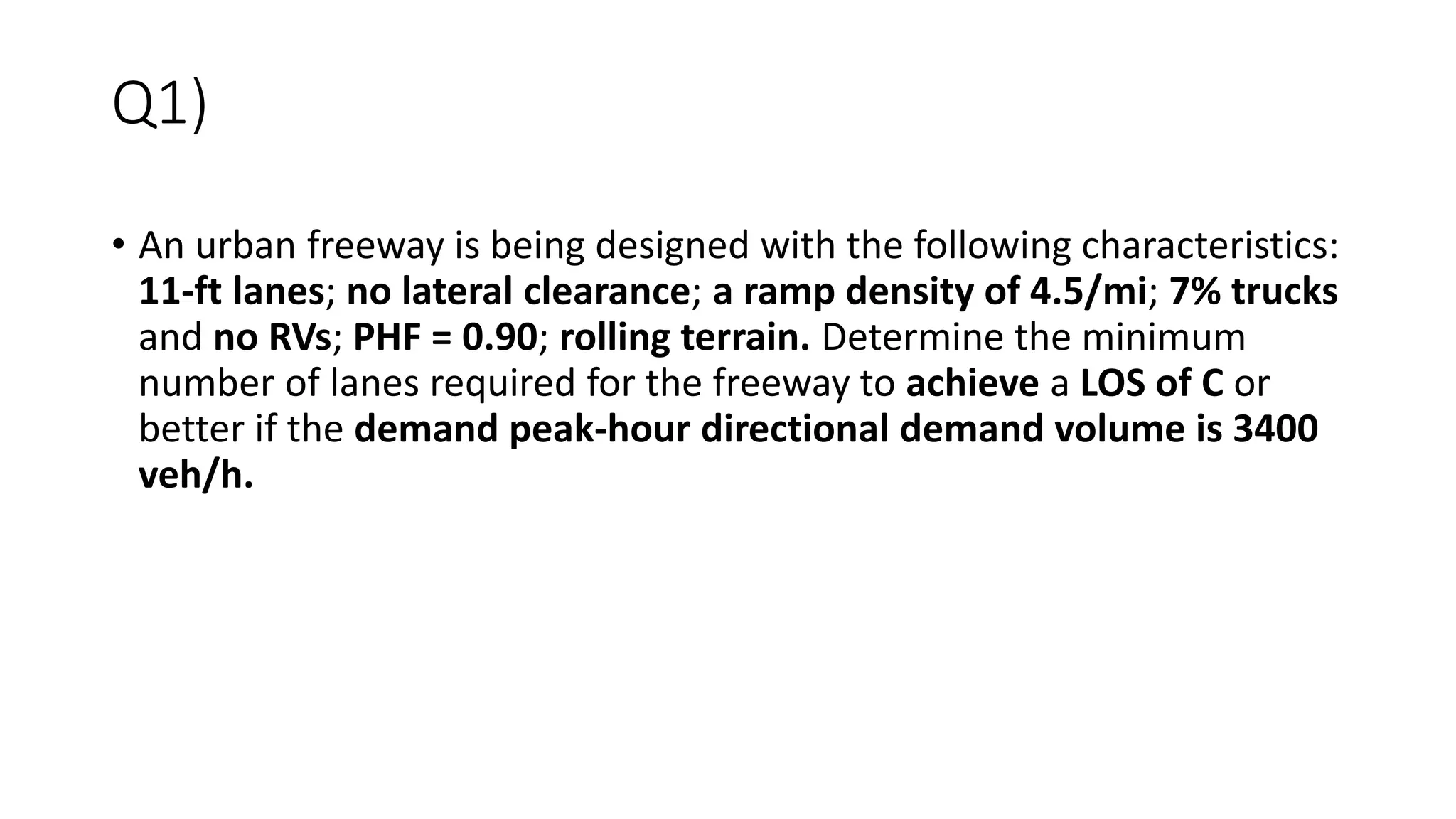 Q1)

• An urban freeway is being designed with the following characteristics: 11-ft lanes; no lateral clearance; a ramp density of 4.5/mi; 7% trucks and no RVs; PHF = 0.90; rolling terrain. Determine the minimum number of lanes required for the freeway to achieve a LOS of C or better if the demand peak-hour directional demand volume is 3400 veh/h.